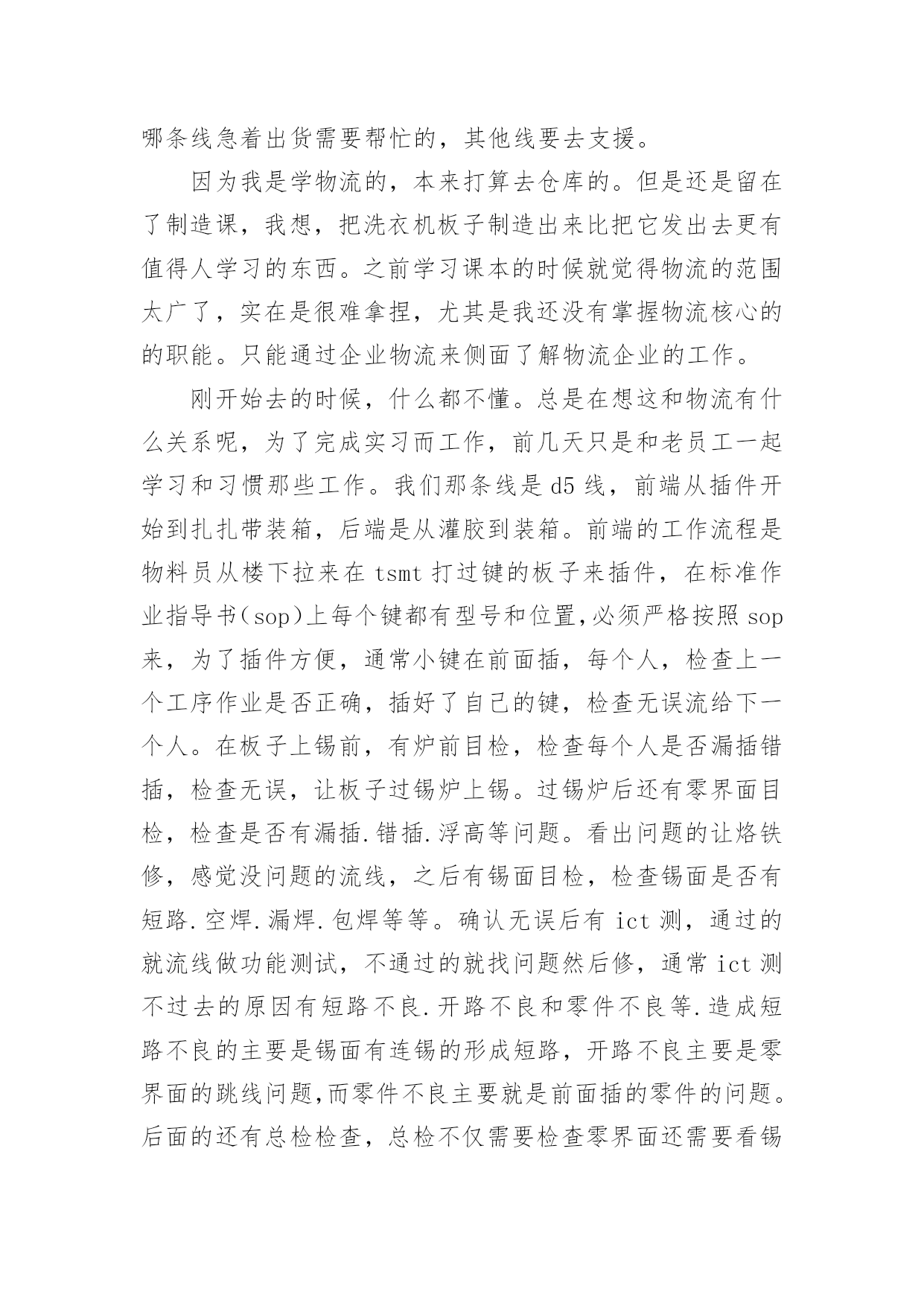 哪条线急着出货需要帮忙的，其他线要去支援。

因为我是学物流的，本来打算去仓库的。但是还是留在了制造课，我想，把洗衣机板子制造出来比把它发出去更有值得人学习的东西。之前学习课本的时候就觉得物流的范围太广了，实在是很难拿捏，尤其是我还没有掌握物流核心的的职能。只能通过企业物流来侧面了解物流企业的工作。

刚开始去的时候，什么都不懂。总是在想这和物流有什么关系呢，为了完成实习而工作，前几天只是和老员工一起学习和习惯那些工作。我们那条线是 d5 线，前端从插件开始到扎扎带装箱，后端是从灌胶到装箱。前端的工作流程是物料员从楼下拉来在 tsmt 打过键的板子来插件，在标准作业指导书（sop）上每个键都有型号和位置,必须严格按照 sop 来，为了插件方便，通常小键在前面插，每个人，检查上一个工序作业是否正确，插好了自己的键，检查无误流给下一个人。在板子上锡前，有炉前目检，检查每个人是否漏插错插，检查无误，让板子过锡炉上锡。过锡炉后还有零界面目检，检查是否有漏插.错插.浮高等问题。看出问题的让烙铁修，感觉没问题的流线，之后有锡面目检，检查锡面是否有短路.空焊.漏焊.包焊等等。确认无误后有 ict 测，通过的就流线做功能测试，不通过的就找问题然后修，通常 ict 测不过去的原因有短路不良.开路不良和零件不良等.造成短路不良的主要是锡面有连锡的形成短路，开路不良主要是零界面的跳线问题,而零件不良主要就是前面插的零件的问题。后面的还有总检检查，总检不仅需要检查零界面还需要看锡